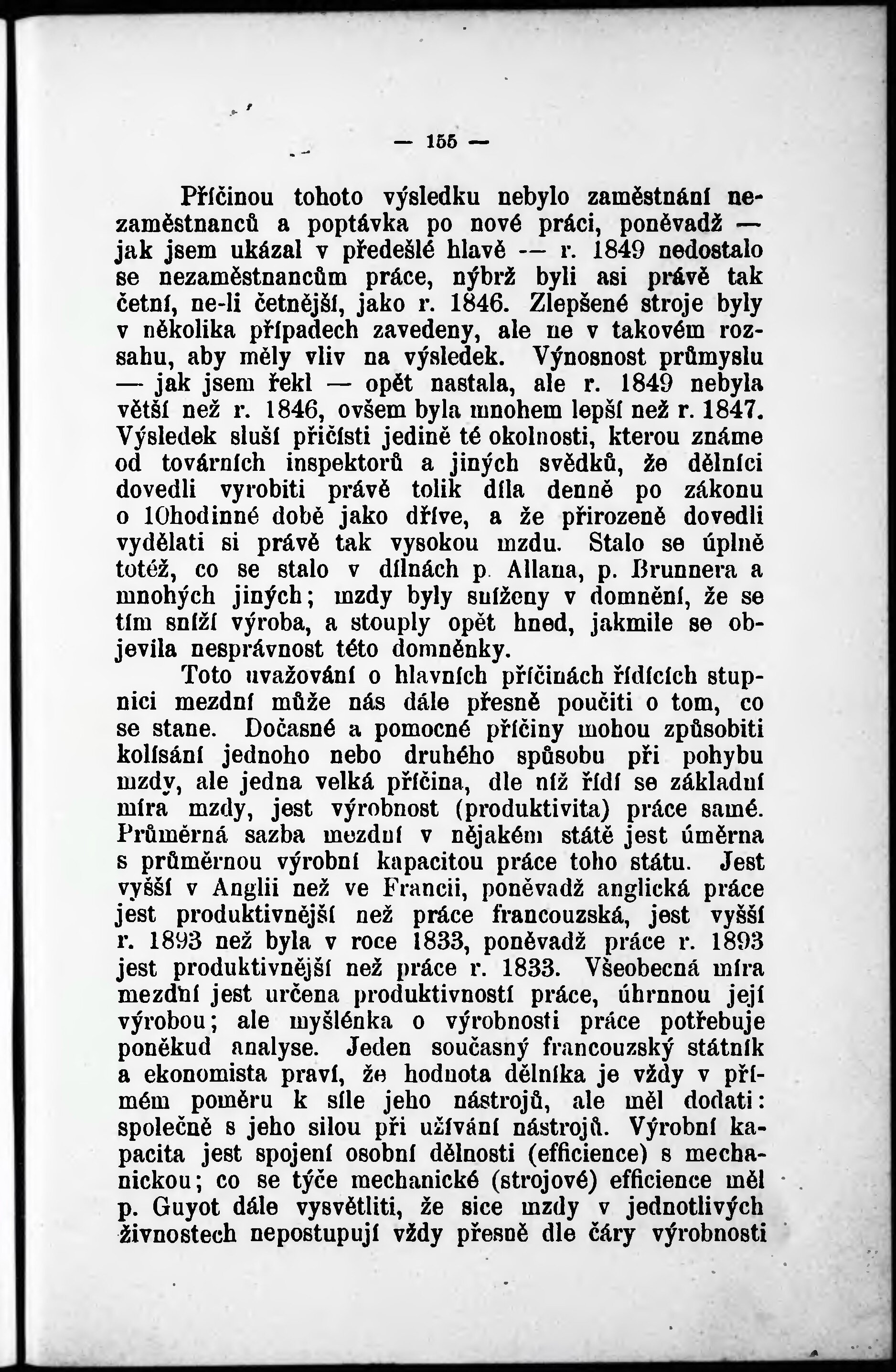 — 155 —

Příčinou tohoto výsledku nebylo zaměstnání nezaměstnanců a poptávka po nové práci, poněvadž — jak jsem ukázal v předešlé hlavě — r. 1849 nedostalo se nezaměstnancům práce, nýbrž byli asi právě tak četní, ne-li četnější, jako r. 1846. Zlepšené stroje byly v několika případech zavedeny, ale ne v takovém rozsahu, aby měly vliv na výsledek. Výnosnost průmyslu — jak jsem řekl — opět nastala, ale r. 1849 nebyla větší než r. 1846, ovšem byla mnohem lepší než r. 1847. Výsledek sluší přičísti jedině té okolnosti, kterou známe od továrních inspektorů a jiných svědků, že dělníci dovedli vyrobiti právě tolik díla denně po zákonu o 10hodinné době jako dříve, a že přirozeně dovedli vydělati si právě tak vysokou mzdu. Stalo se úplně totéž, co se stalo v dílnách p. Allana, p. Brunnera a mnohých jiných; mzdy byly sníženy v domnění, že se tím sníží výroba, a stouply opět hned, jakmile se objevila nesprávnost této domněnky.

Toto uvažování o hlavních příčinách řídících stupnici mezdní může nás dále přesně poučiti o tom, co se stane. Dočasné a pomocné příčiny mohou způsobiti kolísání jednoho nebo druhého spůsobu při pohybu mzdy, ale jedna velká příčina, dle níž řídí se základní míra mzdy, jest výrobnost (produktivita) práce samé. Průměrná sazba mezdní v nějakém státě jest úměrna s průměrnou výrobní kapacitou práce toho státu. Jest vyšší v Anglii než ve Francii, poněvadž anglická práce jest produktivnější než práce francouzská, jest vyšší r. 1893 než byla v roce 1833, poněvadž práce r. 1893 jest produktivnější než práce r. 1833. Všeobecná míra mezdní jest určena produktivností práce, úhrnnou její výrobou; ale myšlénka o výrobnosti práce potřebuje poněkud analyse. Jeden současný francouzský státník a ekonomista praví, že hodnota dělníka je vždy v přímém poměru k síle jeho nástrojů, ale měl dodati: společně s jeho silou při užívání nástrojů. Výrobní kapacita jest spojení osobní dělnosti (efficience) s mechanickou; co se týče mechanické (strojové) efficience měl p. Guyot dále vysvětliti, že sice mzdy v jednotlivých živnostech nepostupují vždy přesně dle čáry výrobnosti